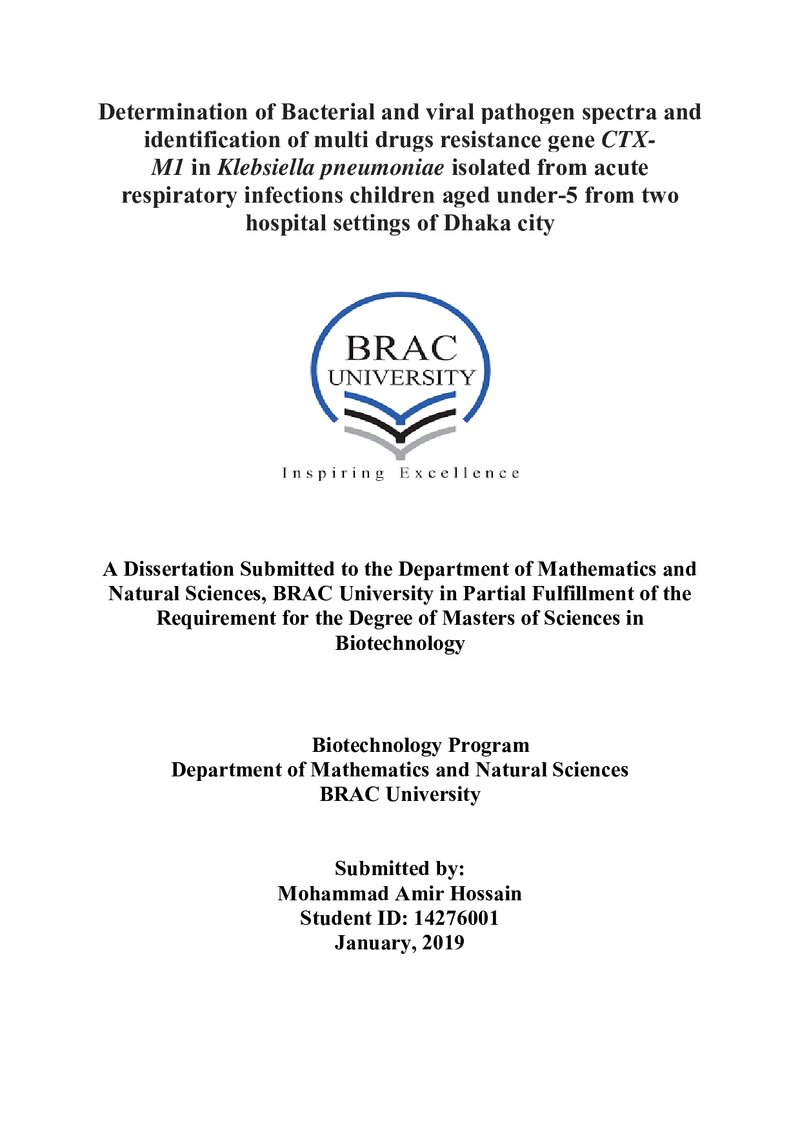 Determination of Bacterial and viral pathogen spectra and identification of multi drugs resistance gene CTX-M1 in Klebsiella pneumoniae isolated from acute respiratory infections children aged under-5 from two hospital settings of Dhaka city

BRAC
UNIVERSITY

Inspiring Excellence

A Dissertation Submitted to the Department of Mathematics and Natural Sciences, BRAC University in Partial Fulfillment of the Requirement for the Degree of Masters of Sciences in Biotechnology

Biotechnology Program
Department of Mathematics and Natural Sciences
BRAC University

Submitted by:
Mohammad Amir Hossain
Student ID: 14276001
January, 2019